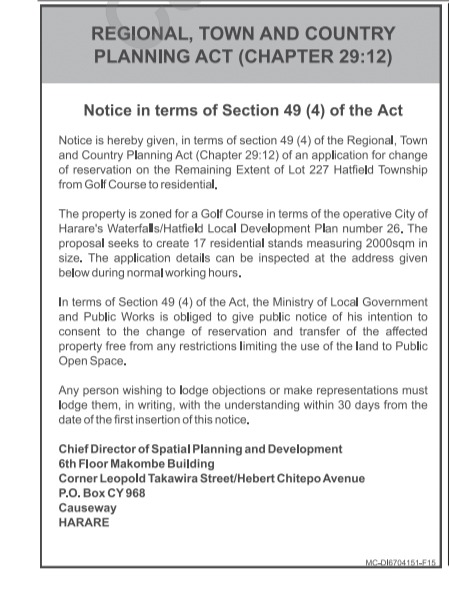 REGIONAL, TOWN AND COUNTRY PLANNING ACT (CHAPTER 29:12)

Notice in terms of Section 49 (4) of the Act

Notice is hereby given, in terms of section 49 (4) of the Regional, Town and Country Planning Act (Chapter 29:12) of an application for change of reservation on the Remaining Extent of Lot 227 Hatfield Township from Golf Course to residential.

The property is zoned for a Golf Course in terms of the operative City of Harare's Waterfalls/Hatfield Local Development Plan number 26. The proposal seeks to create 17 residential stands measuring 2000sqm in size. The application details can be inspected at the address given below during normal working hours.

In terms of Section 49 (4) of the Act, the Ministry of Local Government and Public Works is obliged to give public notice of his intention to consent to the change of reservation and transfer of the affected property free from any restrictions limiting the use of the land to Public Open Space.

Any person wishing to lodge objections or make representations must lodge them, in writing, with the understanding within 30 days from the date of the first insertion of this notice.

Chief Director of Spatial Planning and Development
6th Floor Makombe Building
Corner Leopold Takawira Street/Hebert Chitepo Avenue
P.O. Box CY 968
Causeway
HARARE

MC-DI6704151-F15